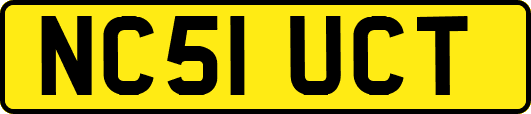 NC51 UCT